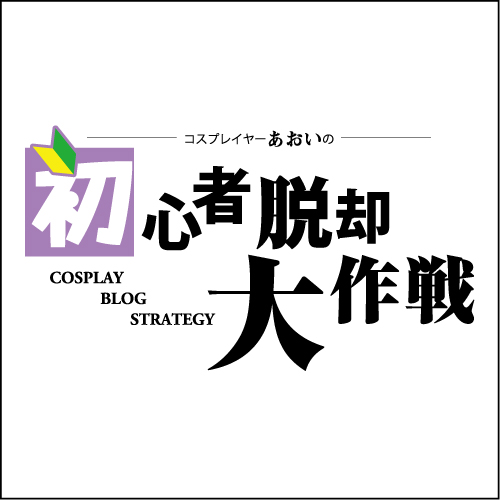 コスプレイヤーあおいの

初心者脱却

COSPLAY
BLOG
STRATEGY

大作戦